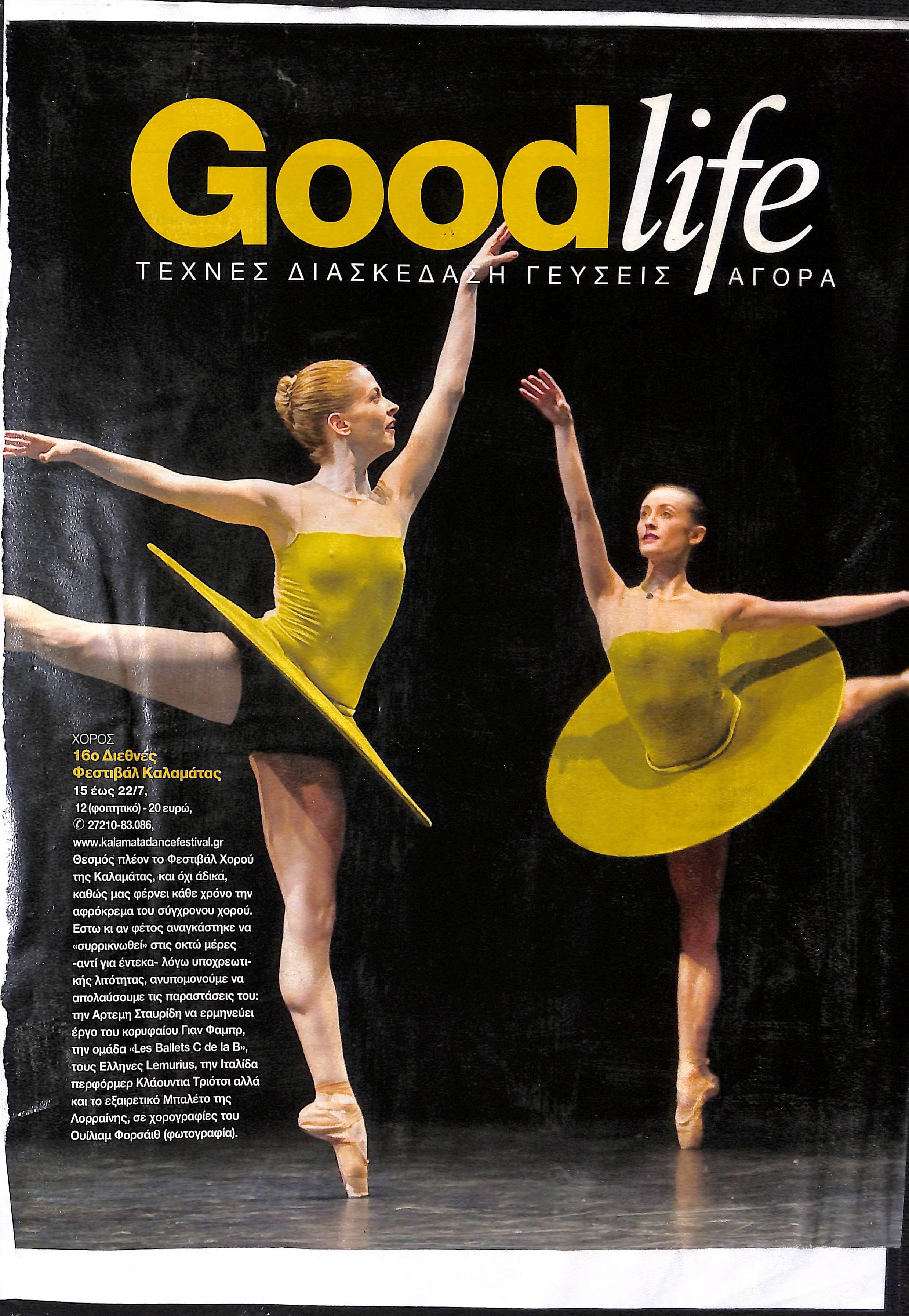 Goodlife

ΤΕΧΝΕΣ ΔΙΑΣΚΕΔΑΣΗ ΓΕΥΣΕΙΣ ΑΓΟΡΑ

ΧΟΡΟΣ
16ο Διεθνές Φεστιβάλ Καλαμάτας
15 έως 22/7,
12 (φοιτητικό) - 20 ευρώ,
✆ 27210-83.086,
www.kalamatadancefestival.gr

Θεσμός πλέον το Φεστιβάλ Χορού της Καλαμάτας, και όχι άδικα, καθώς μας φέρνει κάθε χρόνο την αφρόκρεμα του σύγχρονου χορού. Εστω κι αν φέτος αναγκάστηκε να «συρρικνωθεί» στις οκτώ μέρες -αντί για έντεκα- λόγω υποχρεωτικής λιτότητας, ανυπομονούμε να απολαύσουμε τις παραστάσεις του: την Αρτεμη Σταυρίδη να ερμηνεύει έργο του κορυφαίου Γιαν Φαμπρ, την ομάδα «Les Ballets C de la B», τους Ελληνες Lemurius, την Ιταλίδα περφόρμερ Κλάουντια Τριότσι αλλά και το εξαιρετικό Μπαλέτο της Λορραίνης, σε χορογραφίες του Ουίλιαμ Φορσάιθ (φωτογραφία).